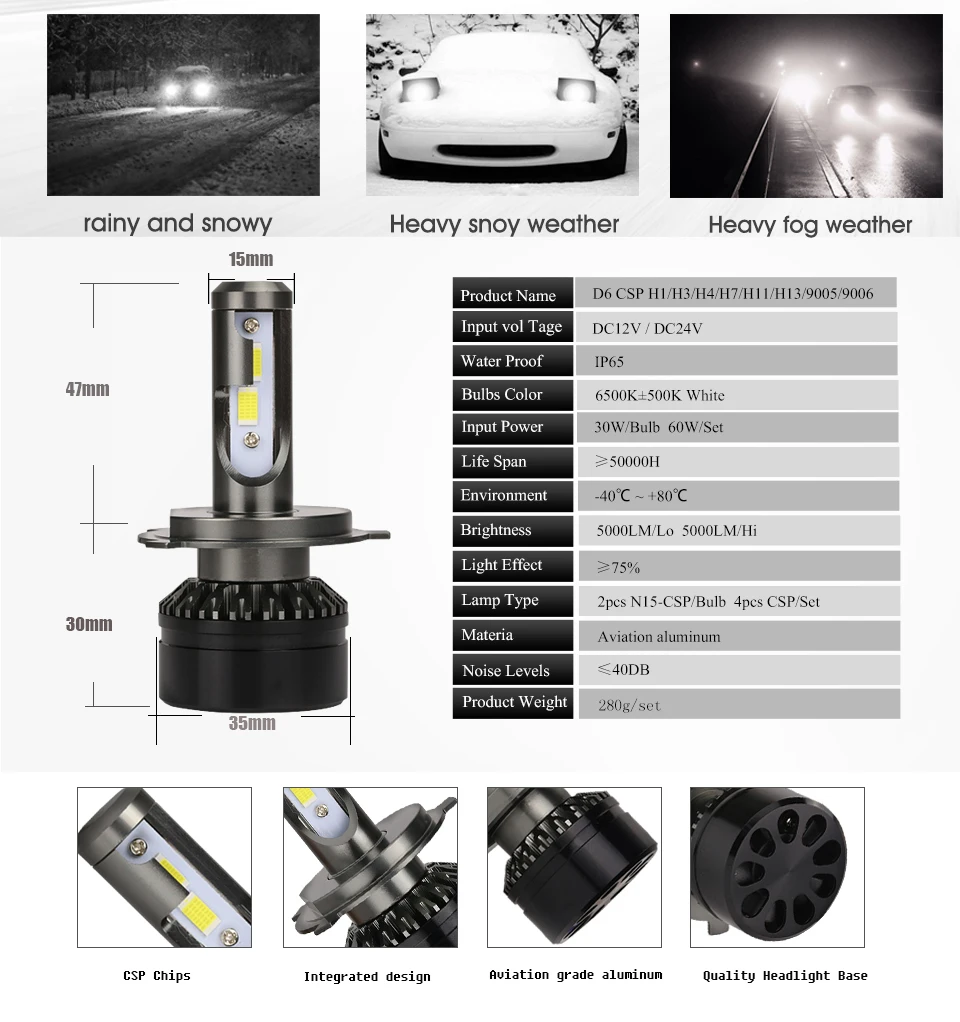 rainy and snowy

Heavy snoy weather

Heavy fog weather

15mm

47mm

30mm

35mm

| Product Name | D6 CSP H1/H3/H4/H7/H11/H13/9005/9006 |
|---|---|
| Input vol Tage | DC12V / DC24V |
| Water Proof | IP65 |
| Bulbs Color | 6500K±500K White |
| Input Power | 30W/Bulb 60W/Set |
| Life Span | ≥50000H |
| Environment | -40℃ ~ +80℃ |
| Brightness | 5000LM/Lo 5000LM/Hi |
| Light Effect | ≥75% |
| Lamp Type | 2pcs N15-CSP/Bulb 4pcs CSP/Set |
| Materia | Aviation aluminum |
| Noise Levels | ≤40DB |
| Product Weight | 280g/set |

CSP Chips

Integrated design

Aviation grade aluminum

Quality Headlight Base